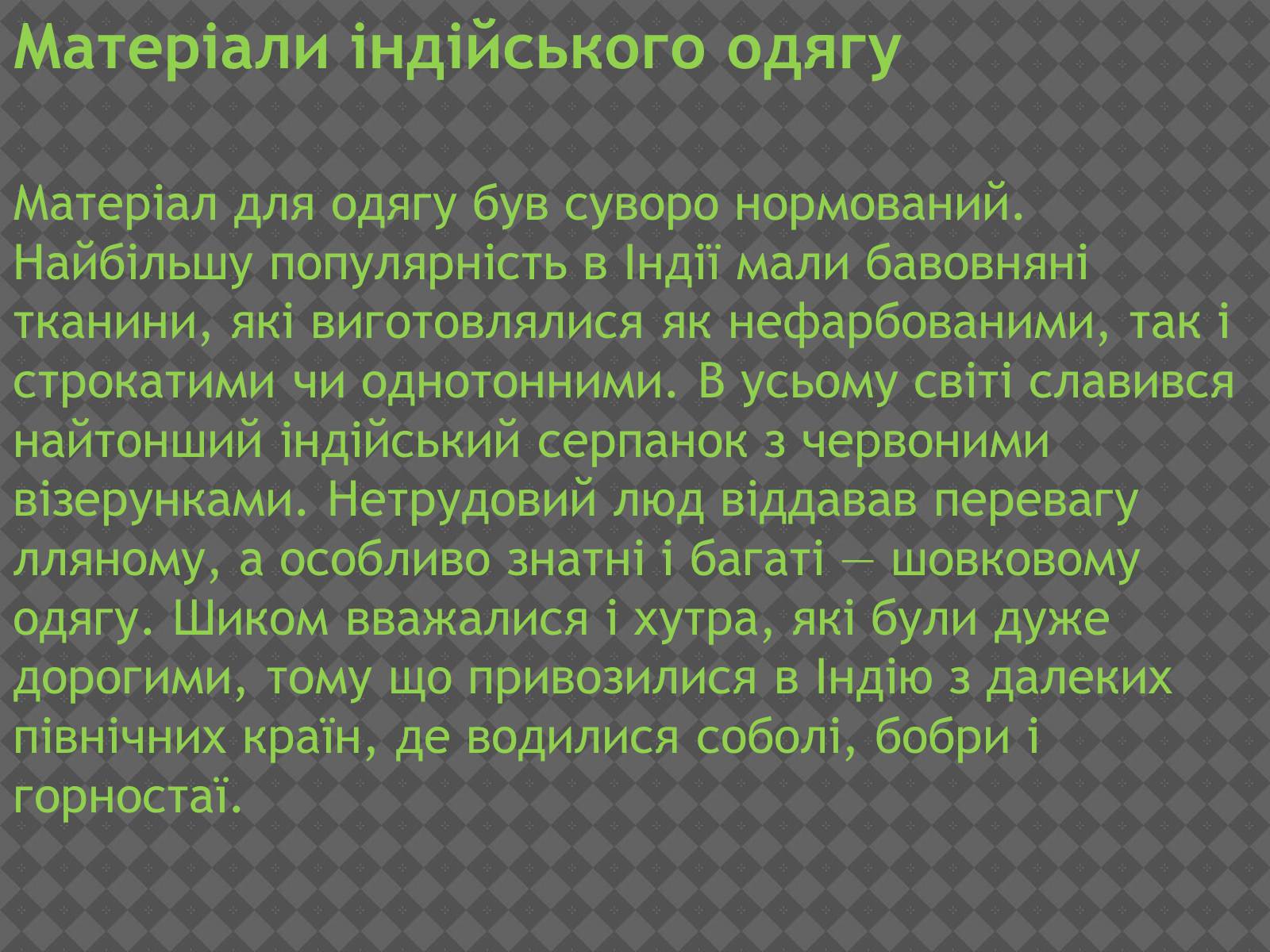 Матеріали індійського одягу

Матеріал для одягу був суворо нормований. Найбільшу популярність в Індії мали бавовняні тканини, які виготовлялися як нефарбованими, так і строкатими чи однотонними. В усьому світі славився найтонший індійський серпанок з червоними візерунками. Нетрудовий люд віддавав перевагу лляному, а особливо знатні і багаті — шовковому одягу. Шиком вважалися і хутра, які були дуже дорогими, тому що привозилися в Індію з далеких північних країн, де водилися соболі, бобри і горностаї.